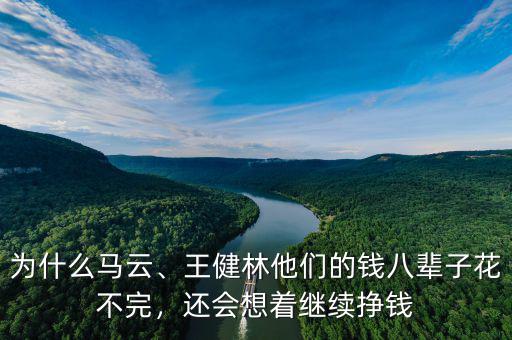 为什么马云、王健林他们的钱八辈子花不完，还会想着继续挣钱